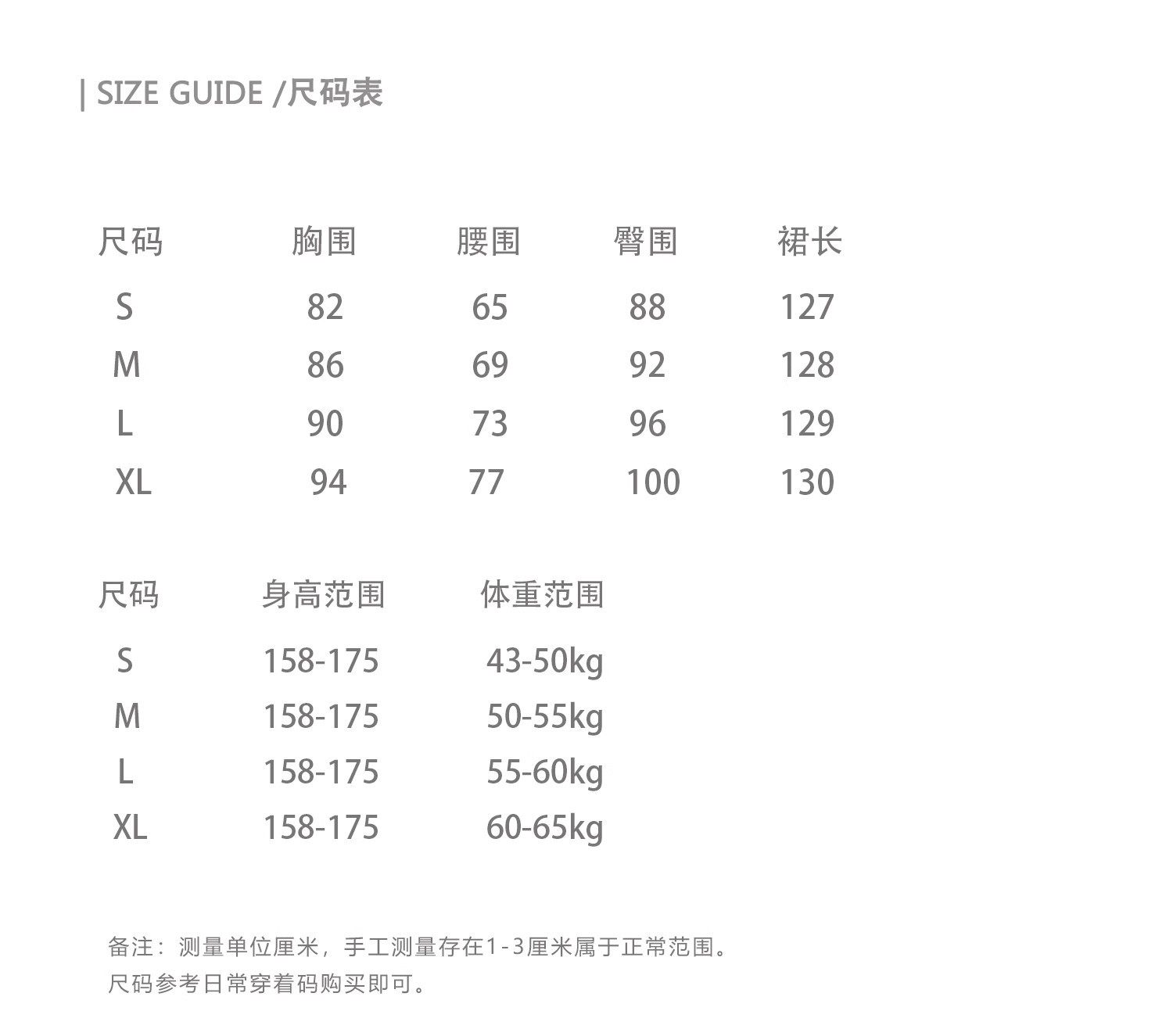 | SIZE GUIDE /尺码表

| 尺码 | 胸围 | 腰围 | 臀围 | 裙长 |
|---|---|---|---|---|
| S | 82 | 65 | 88 | 127 |
| M | 86 | 69 | 92 | 128 |
| L | 90 | 73 | 96 | 129 |
| XL | 94 | 77 | 100 | 130 |

| 尺码 | 身高范围 | 体重范围 |
|---|---|---|
| S | 158-175 | 43-50kg |
| M | 158-175 | 50-55kg |
| L | 158-175 | 55-60kg |
| XL | 158-175 | 60-65kg |

备注：测量单位厘米，手工测量存在1-3厘米属于正常范围。
尺码参考日常穿着码购买即可。